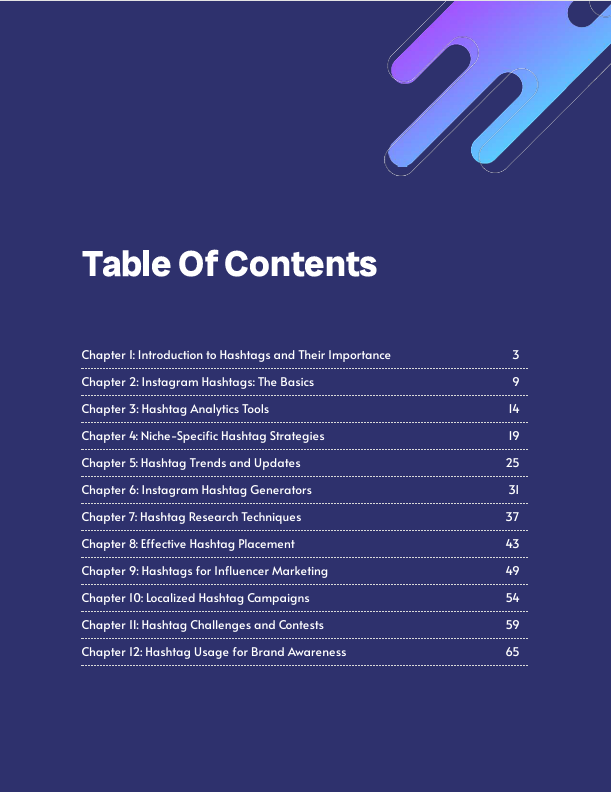 Table Of Contents

Chapter 1: Introduction to Hashtags and Their Importance 3

Chapter 2: Instagram Hashtags: The Basics 9

Chapter 3: Hashtag Analytics Tools 14

Chapter 4: Niche-Specific Hashtag Strategies 19

Chapter 5: Hashtag Trends and Updates 25

Chapter 6: Instagram Hashtag Generators 31

Chapter 7: Hashtag Research Techniques 37

Chapter 8: Effective Hashtag Placement 43

Chapter 9: Hashtags for Influencer Marketing 49

Chapter 10: Localized Hashtag Campaigns 54

Chapter 11: Hashtag Challenges and Contests 59

Chapter 12: Hashtag Usage for Brand Awareness 65